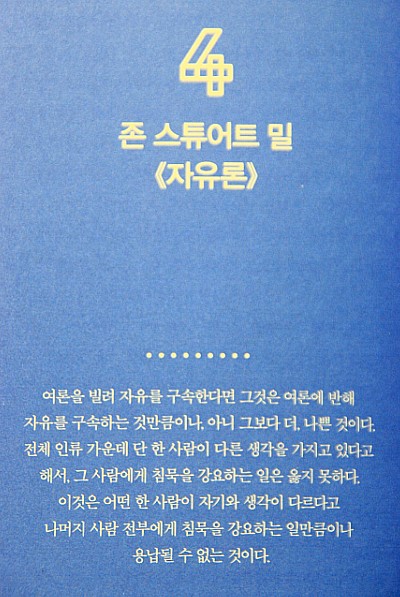 4

존 스튜어트 밀
《자유론》

여론을 빌려 자유를 구속한다면 그것은 여론에 반해 자유를 구속하는 것만큼이나, 아니 그보다 더, 나쁜 것이다. 전체 인류 가운데 단 한 사람이 다른 생각을 가지고 있다고 해서, 그 사람에게 침묵을 강요하는 일은 옳지 못하다. 이것은 어떤 한 사람이 자기와 생각이 다르다고 나머지 사람 전부에게 침묵을 강요하는 일만큼이나 용납될 수 없는 것이다.